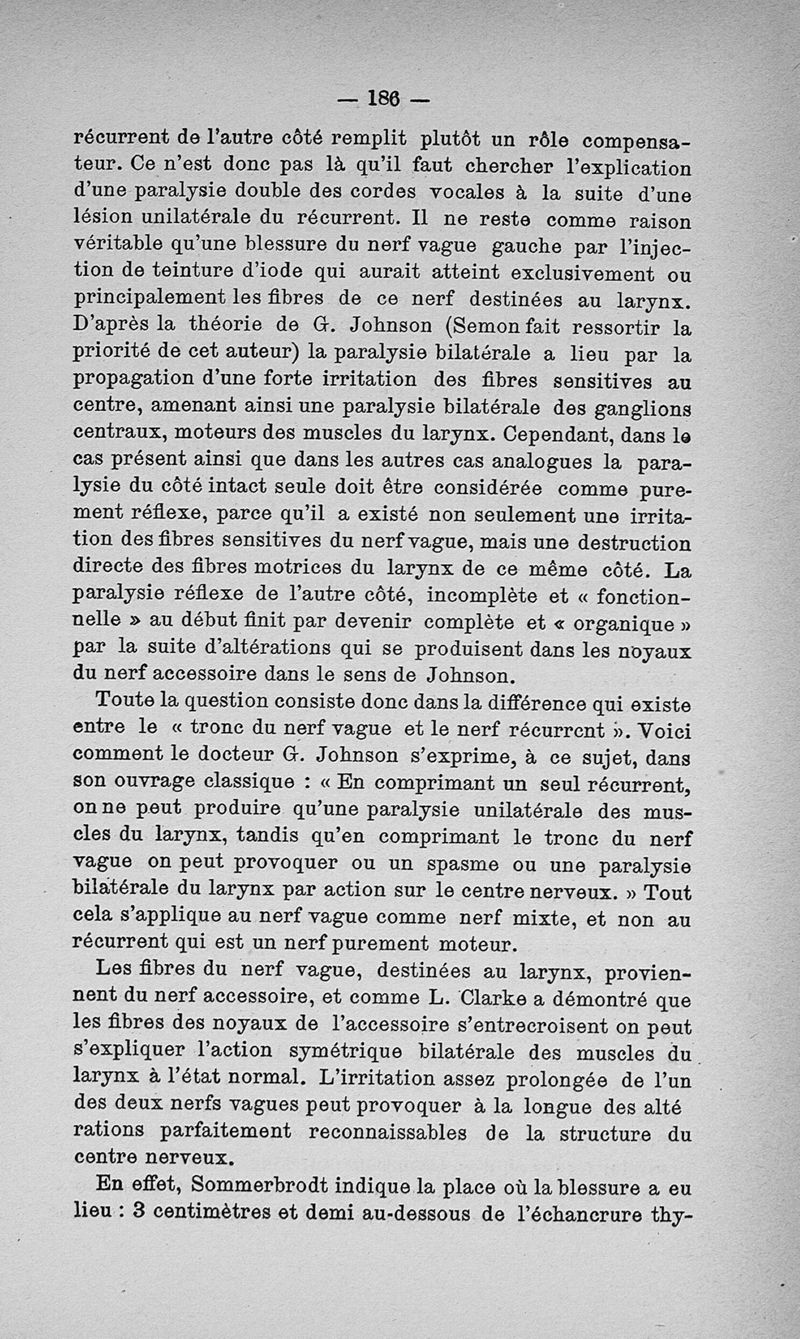 — 186 —

récurrent de l'autre côté remplit plutôt un rôle compensateur. Ce n'est donc pas là qu'il faut chercher l'explication d'une paralysie double des cordes vocales à la suite d'une lésion unilatérale du récurrent. Il ne reste comme raison véritable qu'une blessure du nerf vague gauche par l'injection de teinture d'iode qui aurait atteint exclusivement ou principalement les fibres de ce nerf destinées au larynx. D'après la théorie de G. Johnson (Semon fait ressortir la priorité de cet auteur) la paralysie bilatérale a lieu par la propagation d'une forte irritation des fibres sensitives au centre, amenant ainsi une paralysie bilatérale des ganglions centraux, moteurs des muscles du larynx. Cependant, dans le cas présent ainsi que dans les autres cas analogues la paralysie du côté intact seule doit être considérée comme purement réflexe, parce qu'il a existé non seulement une irritation des fibres sensitives du nerf vague, mais une destruction directe des fibres motrices du larynx de ce même côté. La paralysie réflexe de l'autre côté, incomplète et « fonctionnelle » au début finit par devenir complète et « organique » par la suite d'altérations qui se produisent dans les noyaux du nerf accessoire dans le sens de Johnson.

Toute la question consiste donc dans la différence qui existe entre le « tronc du nerf vague et le nerf récurrent ». Voici comment le docteur G. Johnson s'exprime, à ce sujet, dans son ouvrage classique : « En comprimant un seul récurrent, on ne peut produire qu'une paralysie unilatérale des muscles du larynx, tandis qu'en comprimant le tronc du nerf vague on peut provoquer ou un spasme ou une paralysie bilatérale du larynx par action sur le centre nerveux. » Tout cela s'applique au nerf vague comme nerf mixte, et non au récurrent qui est un nerf purement moteur.

Les fibres du nerf vague, destinées au larynx, proviennent du nerf accessoire, et comme L. Clarke a démontré que les fibres des noyaux de l'accessoire s'entrecroisent on peut s'expliquer l'action symétrique bilatérale des muscles du larynx à l'état normal. L'irritation assez prolongée de l'un des deux nerfs vagues peut provoquer à la longue des alté rations parfaitement reconnaissables de la structure du centre nerveux.

En effet, Sommerbrodt indique la place où la blessure a eu lieu : 3 centimètres et demi au-dessous de l'échancrure thy-